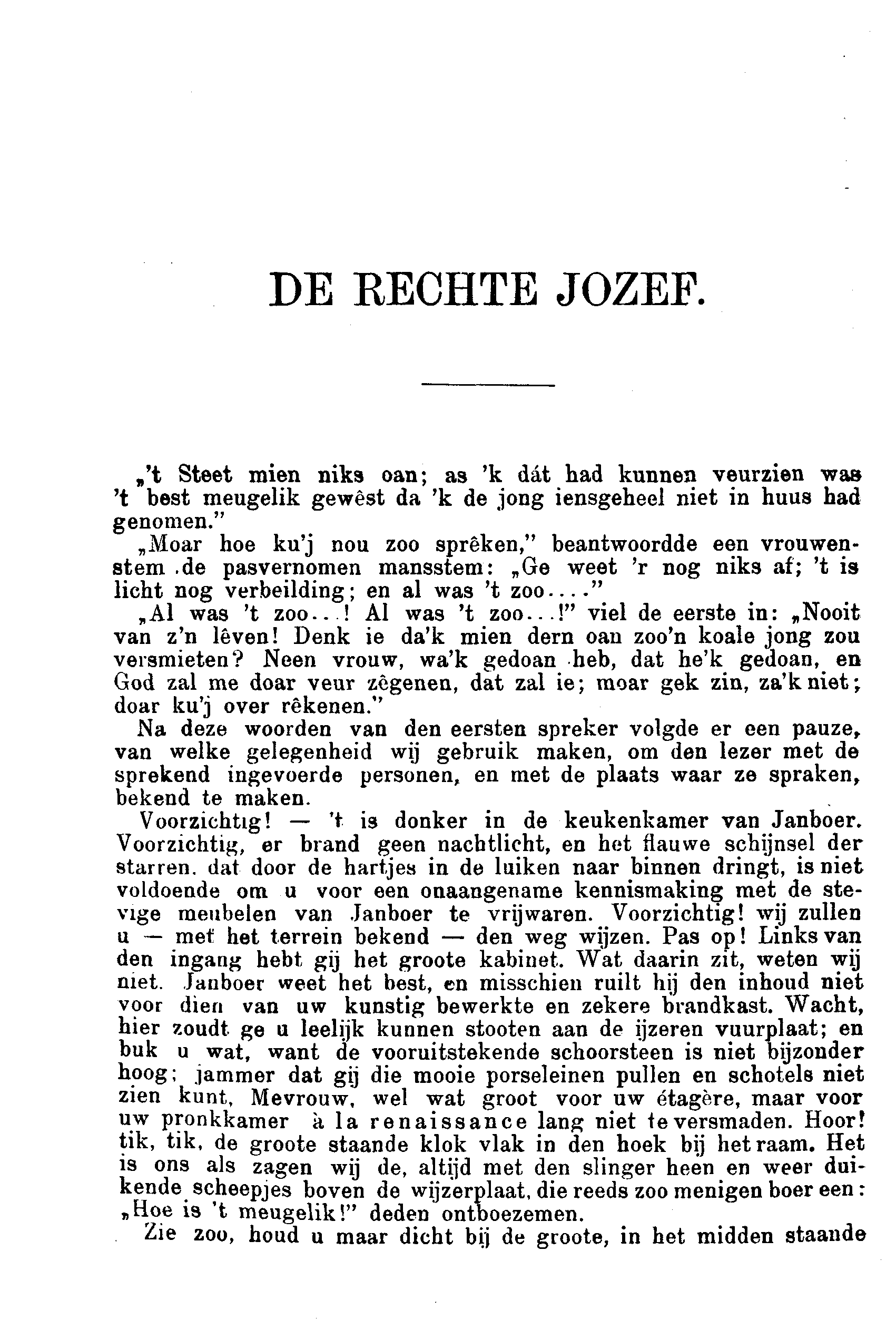 DE RECHTE JOZEF.

„'t Steet mien niks oan; as 'k dát had kunnen veurzien was 't best meugelik gewêst da 'k de jong iensgeheel niet in huus had genomen."

„Moar hoe ku'j nou zoo sprêken," beantwoordde een vrouwenstem de pasvernomen mansstem: „Ge weet 'r nog niks af; 't is licht nog verbeilding; en al was 't zoo...."

„Al was 't zoo...! Al was 't zoo...!" viel de eerste in: „Nooit van z'n lêven! Denk ie da'k mien dern oan zoo'n koale jong zou versmieten? Neen vrouw, wa'k gedoan heb, dat he'k gedoan, en God zal me doar veur zêgenen, dat zal ie; moar gek zin, za'k niet; doar ku'j over rêkenen."

Na deze woorden van den eersten spreker volgde er een pauze, van welke gelegenheid wij gebruik maken, om den lezer met de sprekend ingevoerde personen, en met de plaats waar ze spraken, bekend te maken.

Voorzichtig! — 't is donker in de keukenkamer van Janboer. Voorzichtig, er brand geen nachtlicht, en het flauwe schijnsel der starren, dat door de hartjes in de luiken naar binnen dringt, is niet voldoende om u voor een onaangename kennismaking met de stevige meubelen van Janboer te vrijwaren. Voorzichtig! wij zullen u — met het terrein bekend — den weg wijzen. Pas op! Links van den ingang hebt gij het groote kabinet. Wat daarin zit, weten wij niet. Janboer weet het best, en misschien ruilt hij den inhoud niet voor dien van uw kunstig bewerkte en zekere brandkast. Wacht, hier zoudt ge u leelijk kunnen stooten aan de ijzeren vuurplaat; en buk u wat, want de vooruitstekende schoorsteen is niet bijzonder hoog; jammer dat gij die mooie porseleinen pullen en schotels niet zien kunt, Mevrouw, wel wat groot voor uw étagère, maar voor uw pronkkamer à la renaissance lang niet te versmaden. Hoor! tik, tik, de groote staande klok vlak in den hoek bij het raam. Het is ons als zagen wij de, altijd met den slinger heen en weer duikende scheepjes boven de wijzerplaat, die reeds zoo menigen boer een: „Hoe is 't meugelik!" deden ontboezemen.

Zie zoo, houd u maar dicht bij de groote, in het midden staande